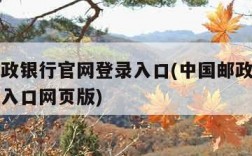 政银行官网登录入口(中国邮政
入口网页版)